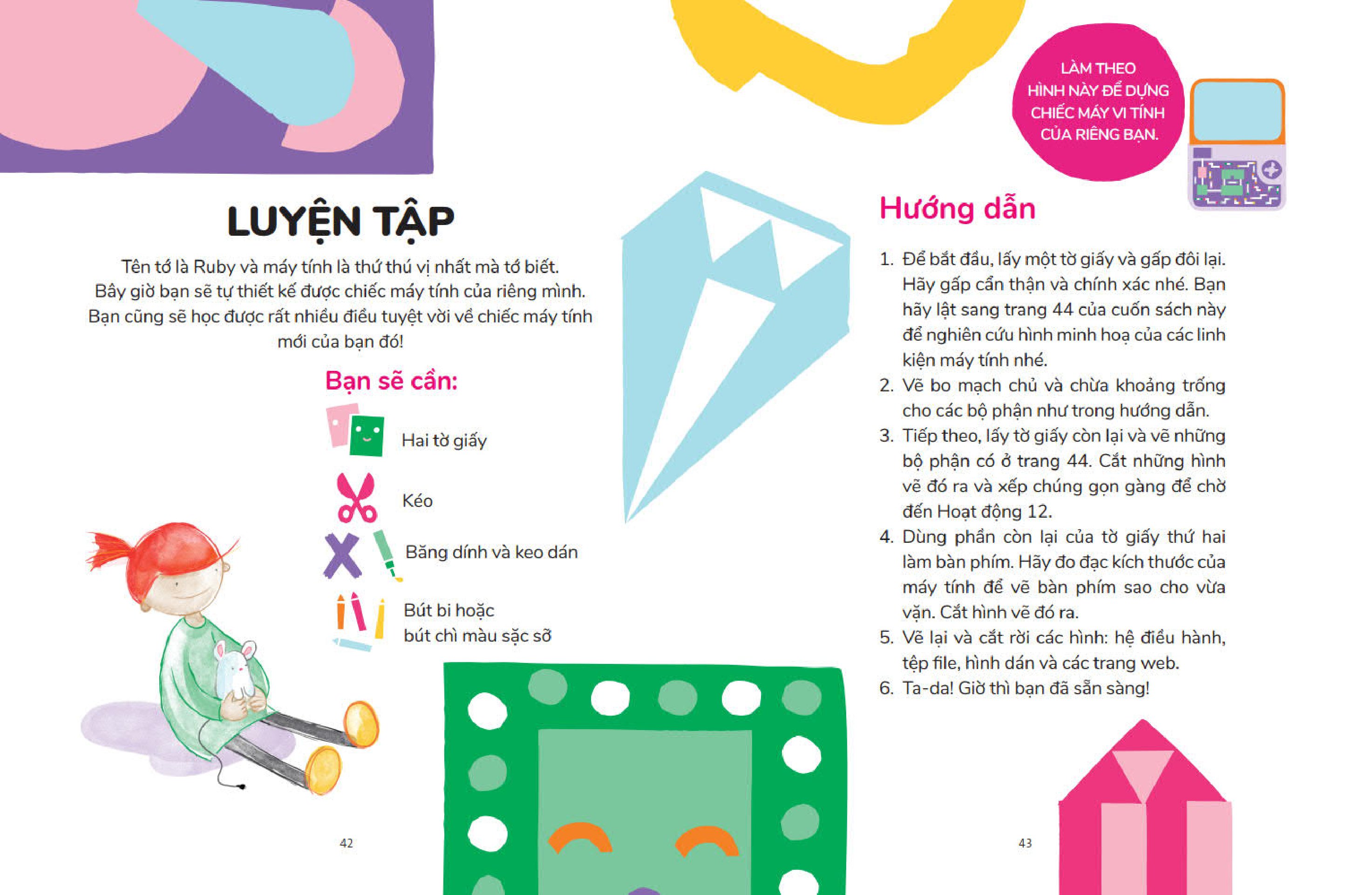 LUYỆN TẬP

Tên tớ là Ruby và máy tính là thứ thú vị nhất mà tớ biết. Bây giờ bạn sẽ tự thiết kế được chiếc máy tính của riêng mình. Bạn cũng sẽ học được rất nhiều điều tuyệt vời về chiếc máy tính mới của bạn đó!

Bạn sẽ cần:

Hai tờ giấy

Kéo

Băng dính và keo dán

Bút bi hoặc
bút chì màu sặc sỡ

42

LÀM THEO HÌNH NÀY ĐỂ DỰNG CHIẾC MÁY VI TÍNH CỦA RIÊNG BẠN.

Hướng dẫn

1. Để bắt đầu, lấy một tờ giấy và gấp đôi lại. Hãy gấp cẩn thận và chính xác nhé. Bạn hãy lật sang trang 44 của cuốn sách này để nghiên cứu hình minh hoạ của các linh kiện máy tính nhé.
2. Vẽ bo mạch chủ và chừa khoảng trống cho các bộ phận như trong hướng dẫn.
3. Tiếp theo, lấy tờ giấy còn lại và vẽ những bộ phận có ở trang 44. Cắt những hình vẽ đó ra và xếp chúng gọn gàng để chờ đến Hoạt động 12.
4. Dùng phần còn lại của tờ giấy thứ hai làm bàn phím. Hãy đo đạc kích thước của máy tính để vẽ bàn phím sao cho vừa vặn. Cắt hình vẽ đó ra.
5. Vẽ lại và cắt rời các hình: hệ điều hành, tệp file, hình dán và các trang web.
6. Ta-da! Giờ thì bạn đã sẵn sàng!

43